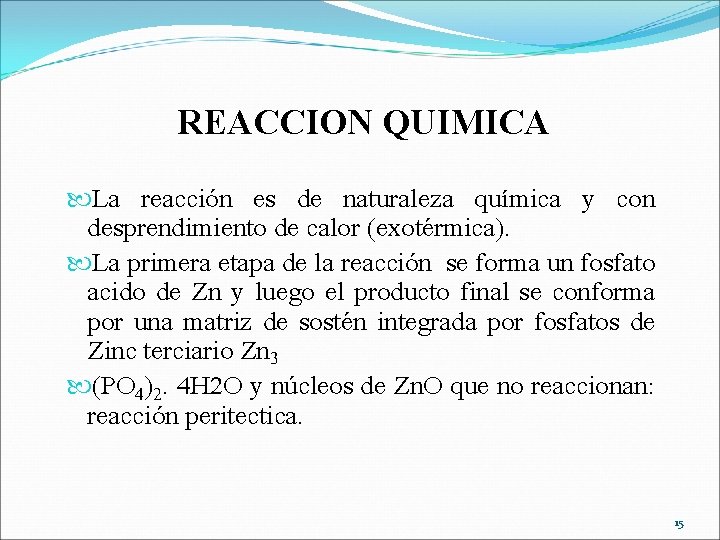 REACCION QUIMICA

La reacción es de naturaleza química y con desprendimiento de calor (exotérmica).

La primera etapa de la reacción se forma un fosfato acido de Zn y luego el producto final se conforma por una matriz de sostén integrada por fosfatos de Zinc terciario $Zn_3$

$(PO_4)_2$. 4H2O y núcleos de ZnO que no reaccionan: reacción peritectica.

15